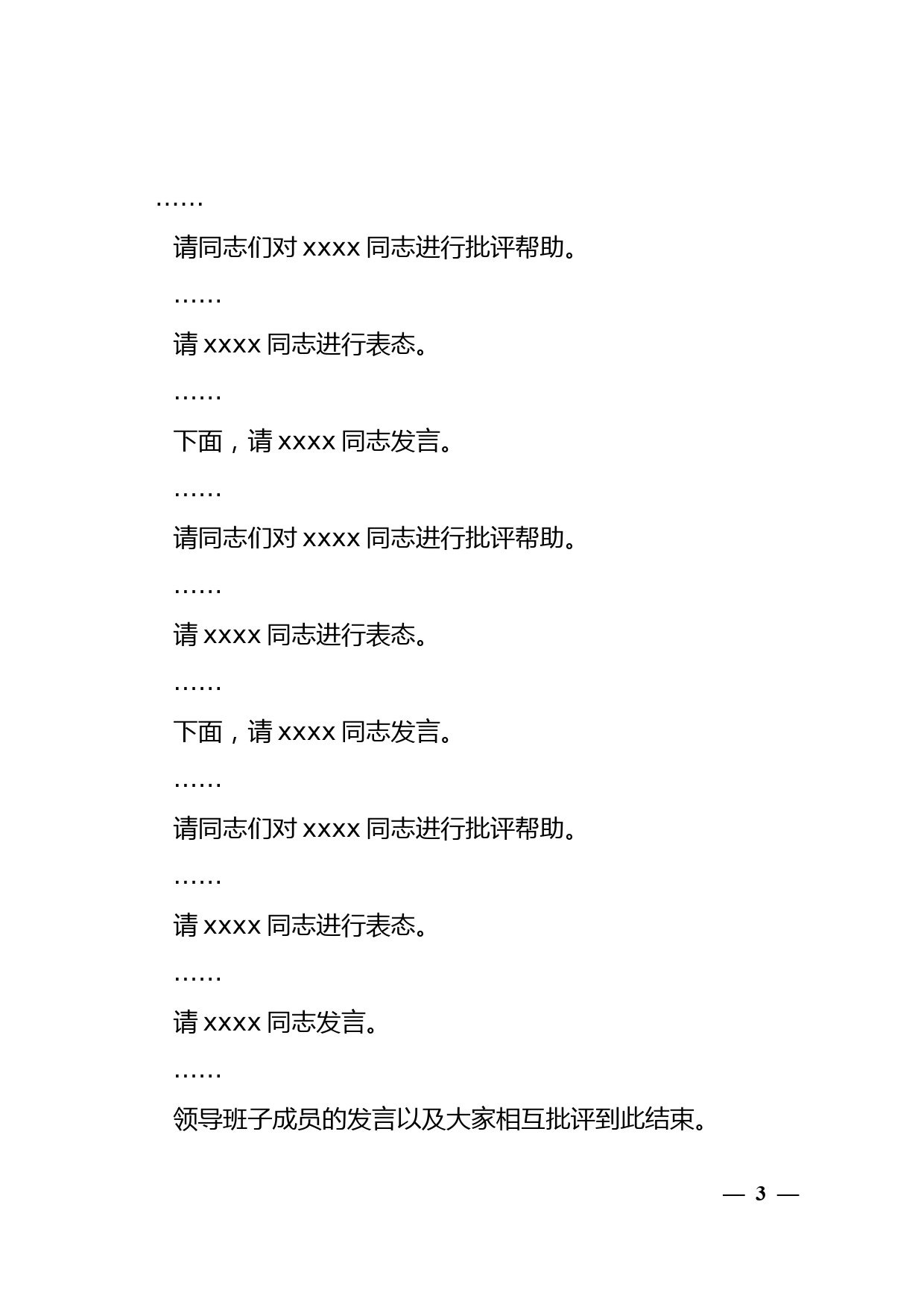 ……

请同志们对 xxxx 同志进行批评帮助。

……

请 xxxx 同志进行表态。

……

下面，请 xxxx 同志发言。

……

请同志们对 xxxx 同志进行批评帮助。

……

请 xxxx 同志进行表态。

……

下面，请 xxxx 同志发言。

……

请同志们对 xxxx 同志进行批评帮助。

……

请 xxxx 同志进行表态。

……

请 xxxx 同志发言。

……

领导班子成员的发言以及大家相互批评到此结束。

— 3 —